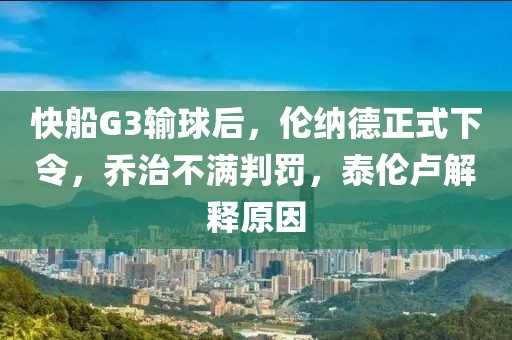 快船G3输球后，伦纳德正式下令，乔治不满判罚，泰伦卢解释原因